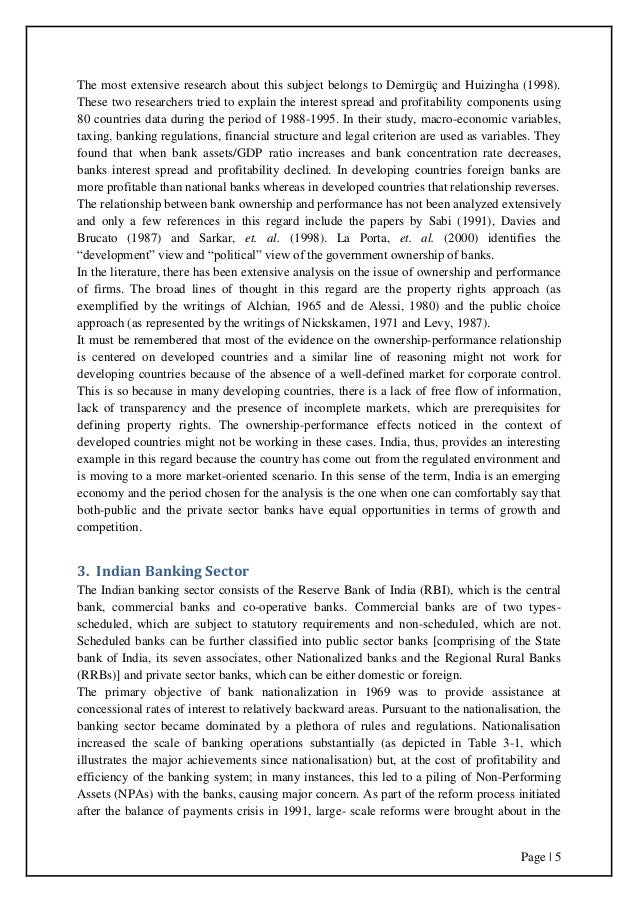 The most extensive research about this subject belongs to Demirgüç and Huizingha (1998). These two researchers tried to explain the interest spread and profitability components using 80 countries data during the period of 1988-1995. In their study, macro-economic variables, taxing, banking regulations, financial structure and legal criterion are used as variables. They found that when bank assets/GDP ratio increases and bank concentration rate decreases, banks interest spread and profitability declined. In developing countries foreign banks are more profitable than national banks whereas in developed countries that relationship reverses.
The relationship between bank ownership and performance has not been analyzed extensively and only a few references in this regard include the papers by Sabi (1991), Davies and Brucato (1987) and Sarkar, et. al. (1998). La Porta, et. al. (2000) identifies the "development" view and "political" view of the government ownership of banks.
In the literature, there has been extensive analysis on the issue of ownership and performance of firms. The broad lines of thought in this regard are the property rights approach (as exemplified by the writings of Alchian, 1965 and de Alessi, 1980) and the public choice approach (as represented by the writings of Nickskamen, 1971 and Levy, 1987).
It must be remembered that most of the evidence on the ownership-performance relationship is centered on developed countries and a similar line of reasoning might not work for developing countries because of the absence of a well-defined market for corporate control. This is so because in many developing countries, there is a lack of free flow of information, lack of transparency and the presence of incomplete markets, which are prerequisites for defining property rights. The ownership-performance effects noticed in the context of developed countries might not be working in these cases. India, thus, provides an interesting example in this regard because the country has come out from the regulated environment and is moving to a more market-oriented scenario. In this sense of the term, India is an emerging economy and the period chosen for the analysis is the one when one can comfortably say that both-public and the private sector banks have equal opportunities in terms of growth and competition.

3. Indian Banking Sector
The Indian banking sector consists of the Reserve Bank of India (RBI), which is the central bank, commercial banks and co-operative banks. Commercial banks are of two types-scheduled, which are subject to statutory requirements and non-scheduled, which are not. Scheduled banks can be further classified into public sector banks [comprising of the State bank of India, its seven associates, other Nationalized banks and the Regional Rural Banks (RRBs)] and private sector banks, which can be either domestic or foreign.
The primary objective of bank nationalization in 1969 was to provide assistance at concessional rates of interest to relatively backward areas. Pursuant to the nationalisation, the banking sector became dominated by a plethora of rules and regulations. Nationalisation increased the scale of banking operations substantially (as depicted in Table 3-1, which illustrates the major achievements since nationalisation) but, at the cost of profitability and efficiency of the banking system; in many instances, this led to a piling of Non-Performing Assets (NPAs) with the banks, causing major concern. As part of the reform process initiated after the balance of payments crisis in 1991, large- scale reforms were brought about in the

Page | 5